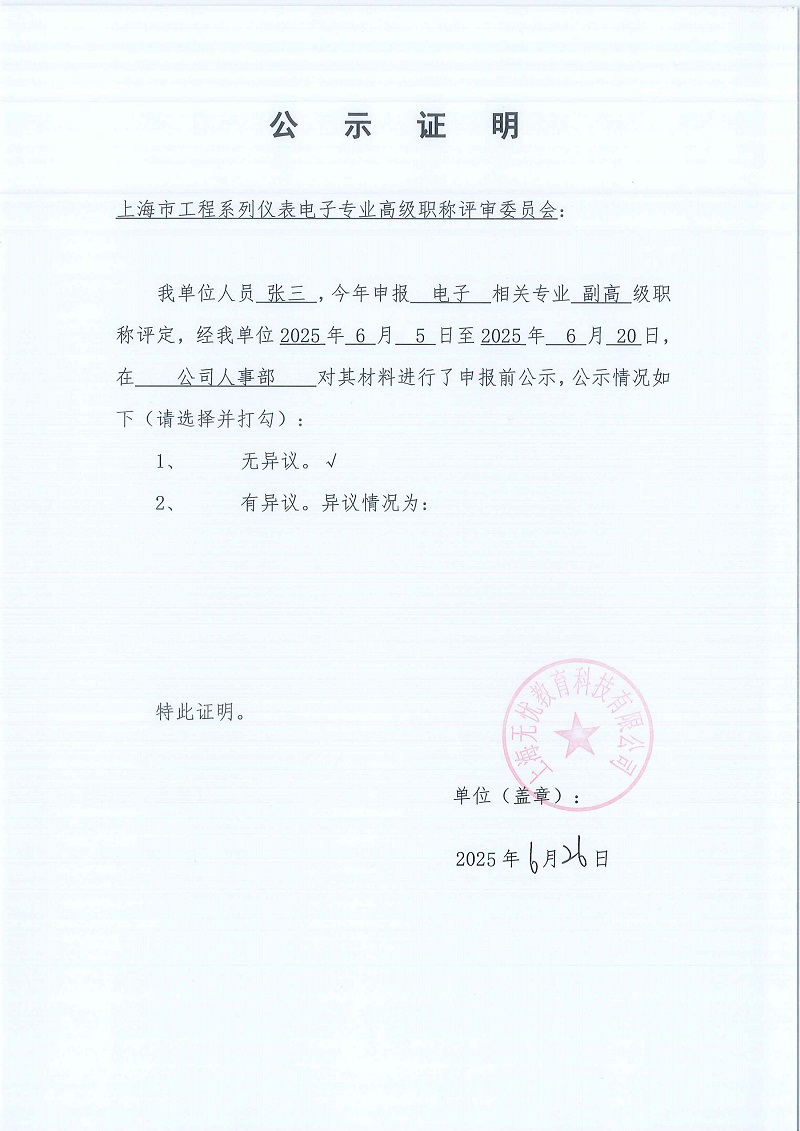 公 示 证 明

上海市工程系列仪表电子专业高级职称评审委员会：

我单位人员 张三 ，今年申报 电子 相关专业 副高 级职称评定，经我单位 2025 年 6 月 5 日至 2025 年 6 月 20 日，在 公司人事部 对其材料进行了申报前公示，公示情况如下（请选择并打勾）：

1、 无异议。√

2、 有异议。异议情况为：

特此证明。

上海无忧教育科技有限公司

单位（盖章）：

2025 年 6 月 26 日